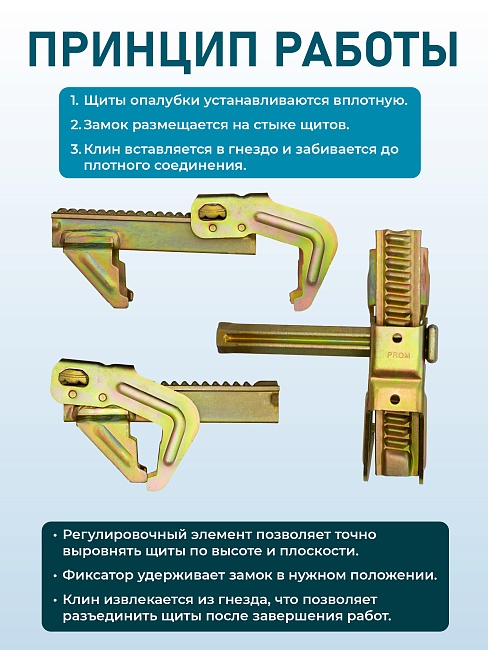 ПРИНЦИП РАБОТЫ

1. Щиты опалубки устанавливаются вплотную.

2. Замок размещается на стыке щитов.

3. Клин вставляется в гнездо и забивается до плотного соединения.

PROM

• Регулировочный элемент позволяет точно выровнять щиты по высоте и плоскости.

• Фиксатор удерживает замок в нужном положении.

• Клин извлекается из гнезда, что позволяет разъединить щиты после завершения работ.